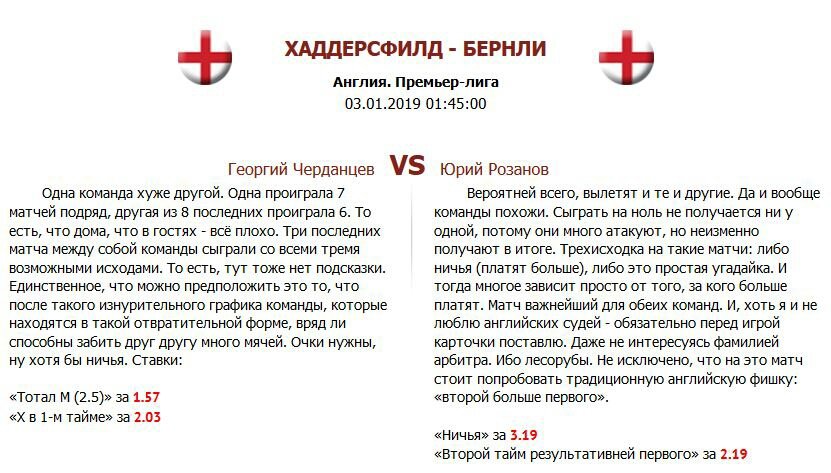 ХАДДЕРСФИЛД - БЕРНЛИ

Англия. Премьер-лига

03.01.2019 01:45:00

Георгий Черданцев VS Юрий Розанов

Одна команда хуже другой. Одна проиграла 7 матчей подряд, другая из 8 последних проиграла 6. То есть, что дома, что в гостях - всё плохо. Три последних матча между собой команды сыграли со всеми тремя возможными исходами. То есть, тут тоже нет подсказки. Единственное, что можно предположить это то, что после такого изнурительного графика команды, которые находятся в такой отвратительной форме, вряд ли способны забить друг другу много мячей. Очки нужны, ну хотя бы ничья. Ставки:

«Тотал М (2.5)» за 1.57
«Х в 1-м тайме» за 2.03

Вероятней всего, вылетят и те и другие. Да и вообще команды похожи. Сыграть на ноль не получается ни у одной, потому они много атакуют, но неизменно получают в итоге. Трехисходка на такие матчи: либо ничья (платят больше), либо это простая угадайка. И тогда многое зависит просто от того, за кого больше платят. Матч важнейший для обеих команд. И, хоть я и не люблю английских судей - обязательно перед игрой карточки поставлю. Даже не интересуясь фамилией арбитра. Ибо лесорубы. Не исключено, что на это матч стоит попробовать традиционную английскую фишку: «второй больше первого».

«Ничья» за 3.19
«Второй тайм результативней первого» за 2.19